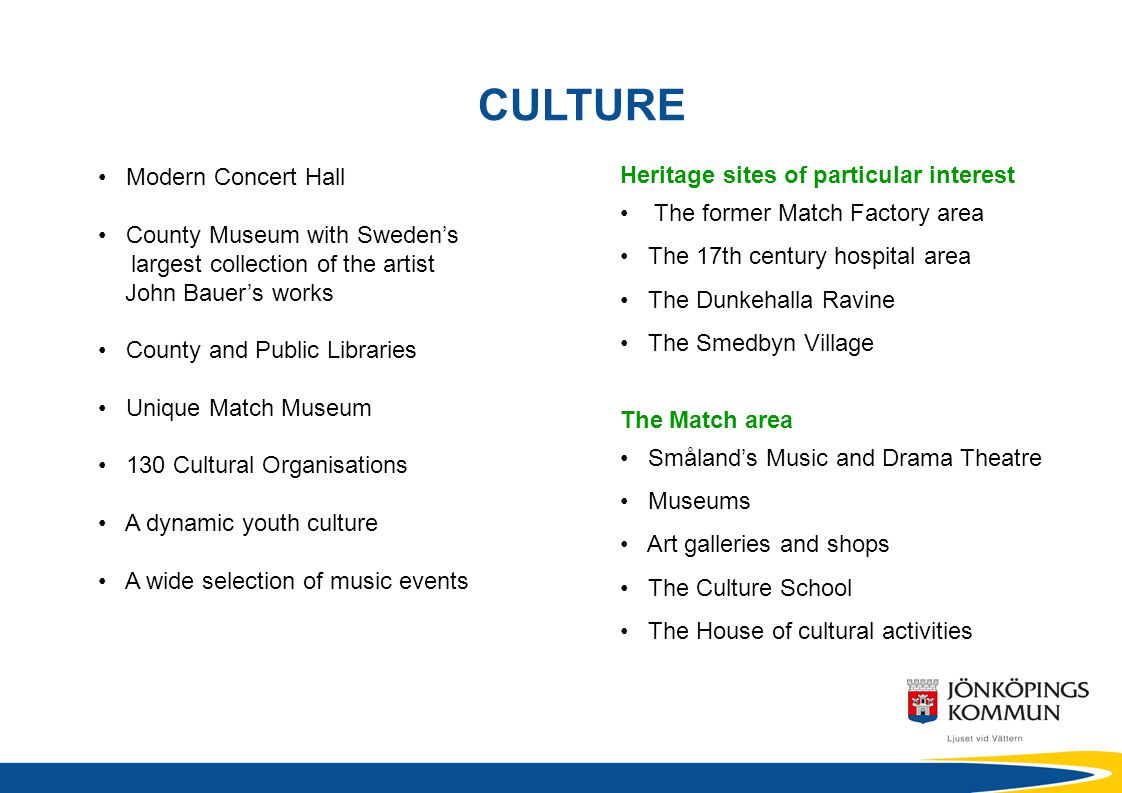 CULTURE

• Modern Concert Hall

• County Museum with Sweden’s largest collection of the artist John Bauer’s works

• County and Public Libraries

• Unique Match Museum

• 130 Cultural Organisations

• A dynamic youth culture

• A wide selection of music events

Heritage sites of particular interest

• The former Match Factory area

• The 17th century hospital area

• The Dunkehalla Ravine

• The Smedbyn Village

The Match area

• Småland’s Music and Drama Theatre

• Museums

• Art galleries and shops

• The Culture School

• The House of cultural activities

JÖNKÖPINGS KOMMUN
Ljuset vid Vättern